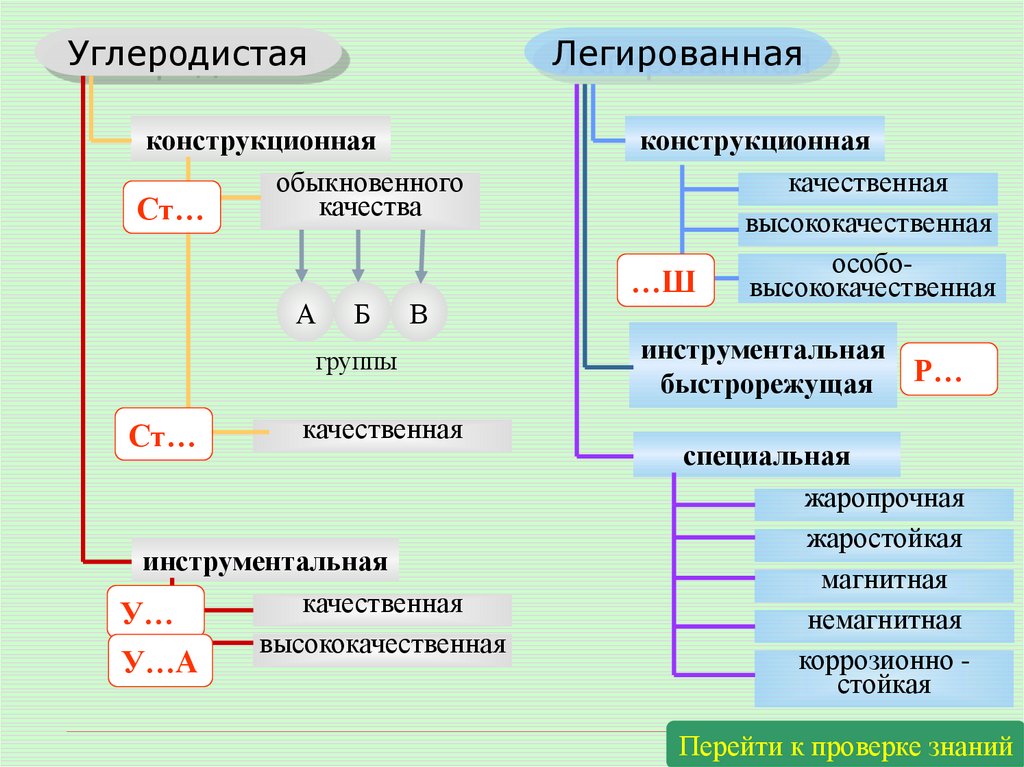 Углеродистая

конструкционная

Ст…

обыкновенного качества

А

Б

В

группы

Ст…

качественная

инструментальная

У…

качественная

У…А

высококачественная

Легированная

конструкционная

качественная

высококачественная

…Ш

особо-высококачественная

инструментальная быстрорежущая

Р…

специальная

жаропрочная

жаростойкая

магнитная

немагнитная

коррозионно - стойкая

Перейти к проверке знаний